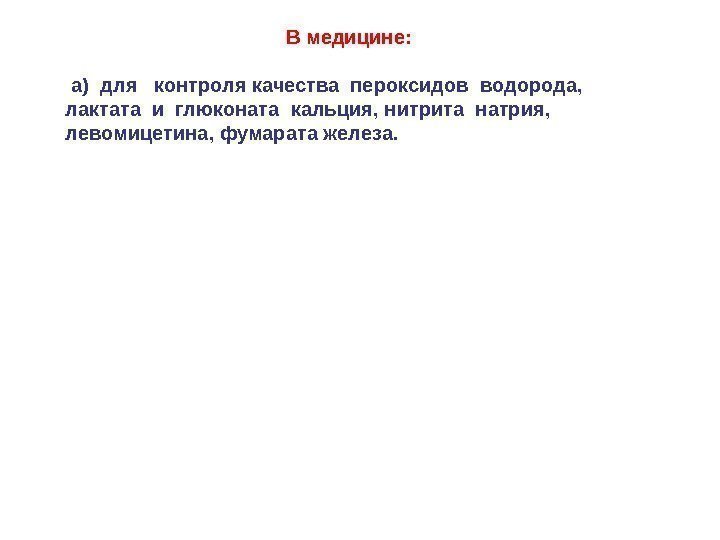 В медицине:

а) для контроля качества пероксидов водорода, лактата и глюконата кальция, нитрита натрия, левомицетина, фумарата железа.